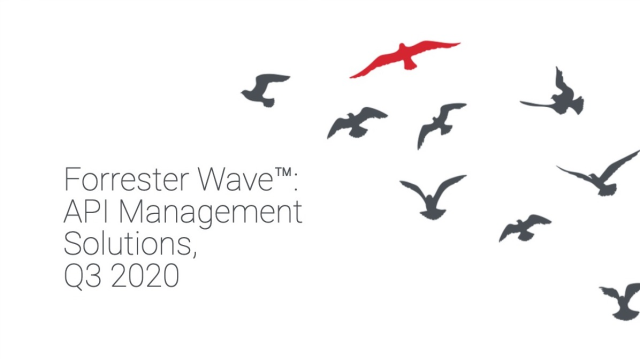 Forrester Wave™: API Management Solutions, Q3 2020